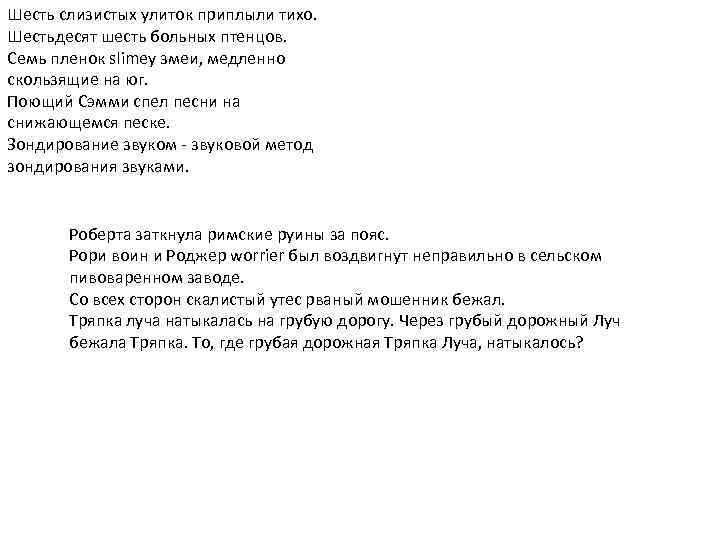 Шесть слизистых улиток приплыли тихо.
Шестьдесят шесть больных птенцов.
Семь пленок slimey змеи, медленно скользящие на юг.
Поющий Сэмми спел песни на снижающемся песке.
Зондирование звуком - звуковой метод зондирования звуками.

Роберта заткнула римские руины за пояс.
Рори воин и Роджер worrier был воздвигнут неправильно в сельском пивоваренном заводе.
Со всех сторон скалистый утес рваный мошенник бежал.
Тряпка луча натыкалась на грубую дорогу. Через грубый дорожный Луч бежала Тряпка. То, где грубая дорожная Тряпка Луча, натыкалось?